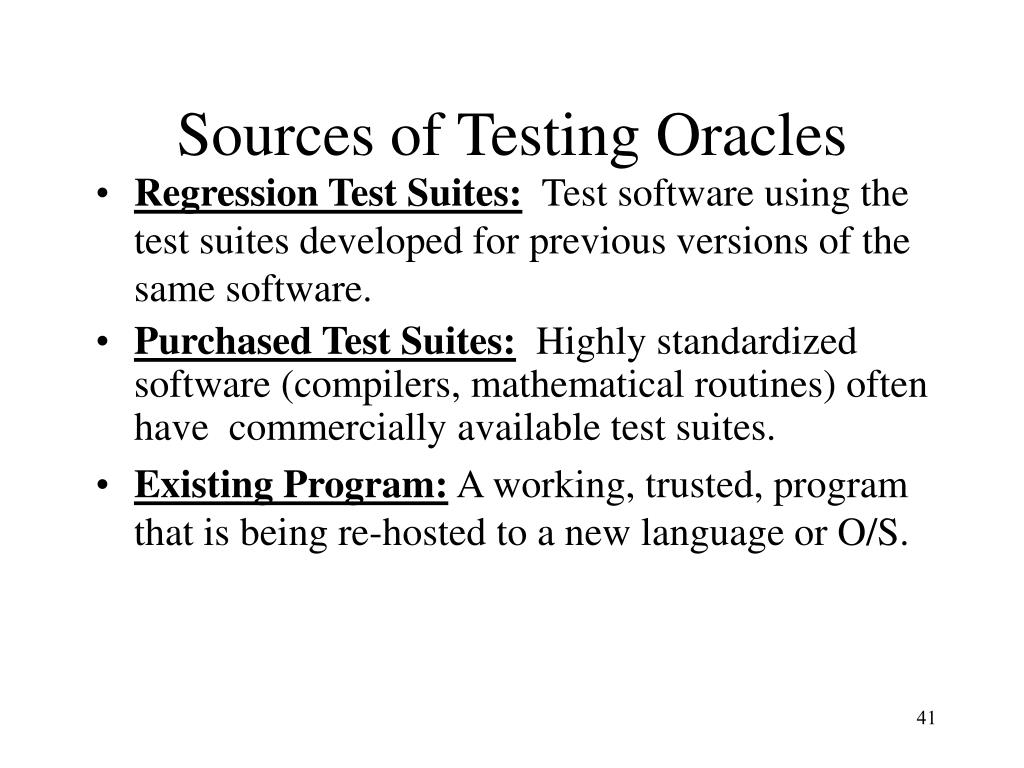 Sources of Testing Oracles

• Regression Test Suites: Test software using the test suites developed for previous versions of the same software.

• Purchased Test Suites: Highly standardized software (compilers, mathematical routines) often have commercially available test suites.

• Existing Program: A working, trusted, program that is being re-hosted to a new language or O/S.

41